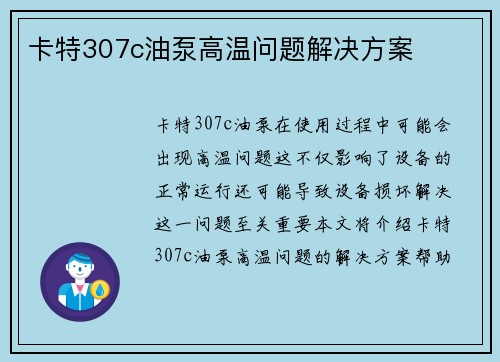 卡特307c油泵高温问题解决方案

卡特307c油泵在使用过程中可能会出现高温问题这不仅影响了设备的正常运行还可能导致设备损坏解决这一问题至关重要本文将介绍卡特307c油泵高温问题的解决方案帮助